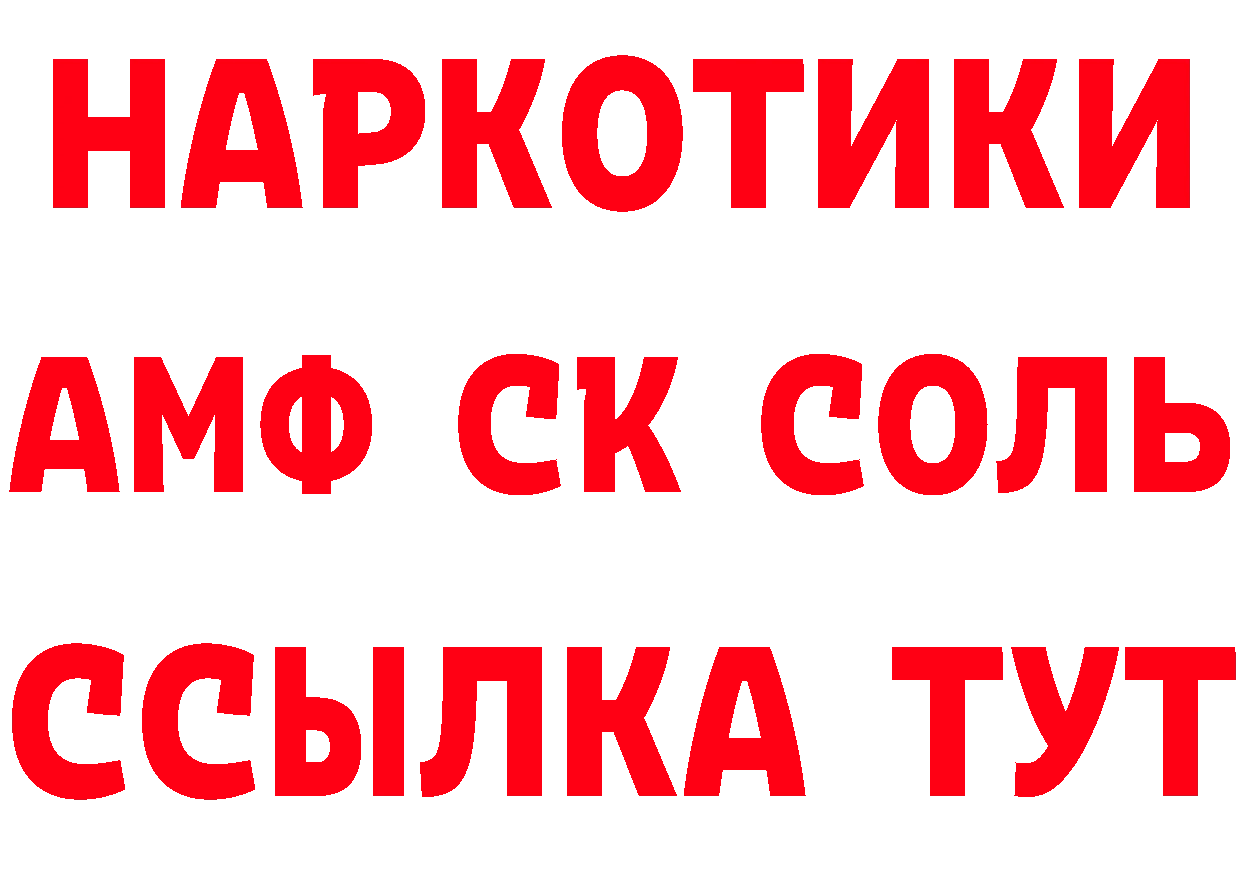 НАРКОТИКИ

АМФ СК СОЛЬ

ССЫЛКА ТУТ